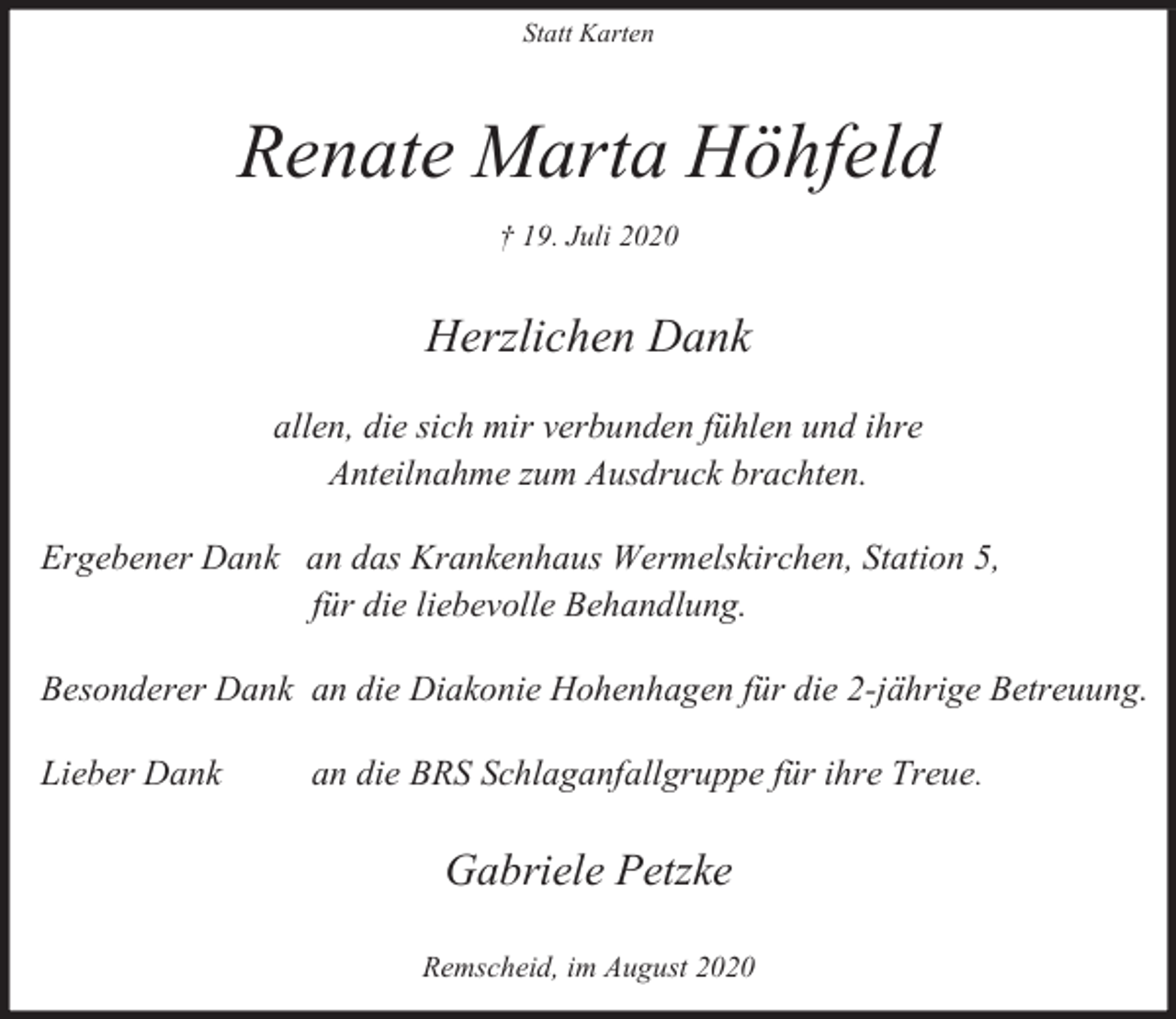 Statt Karten

Renate Marta Höhfeld

† 19. Juli 2020

Herzlichen Dank

allen, die sich mir verbunden fühlen und ihre Anteilnahme zum Ausdruck brachten.

Ergebener Dank an das Krankenhaus Wermelskirchen, Station 5, für die liebevolle Behandlung.

Besonderer Dank an die Diakonie Hohenhagen für die 2-jährige Betreuung.

Lieber Dank an die BRS Schlaganfallgruppe für ihre Treue.

Gabriele Petzke

Remscheid, im August 2020